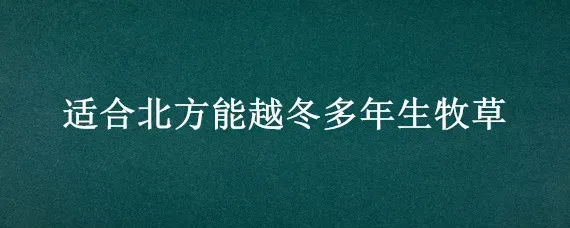 适合北方能越冬多年生牧草